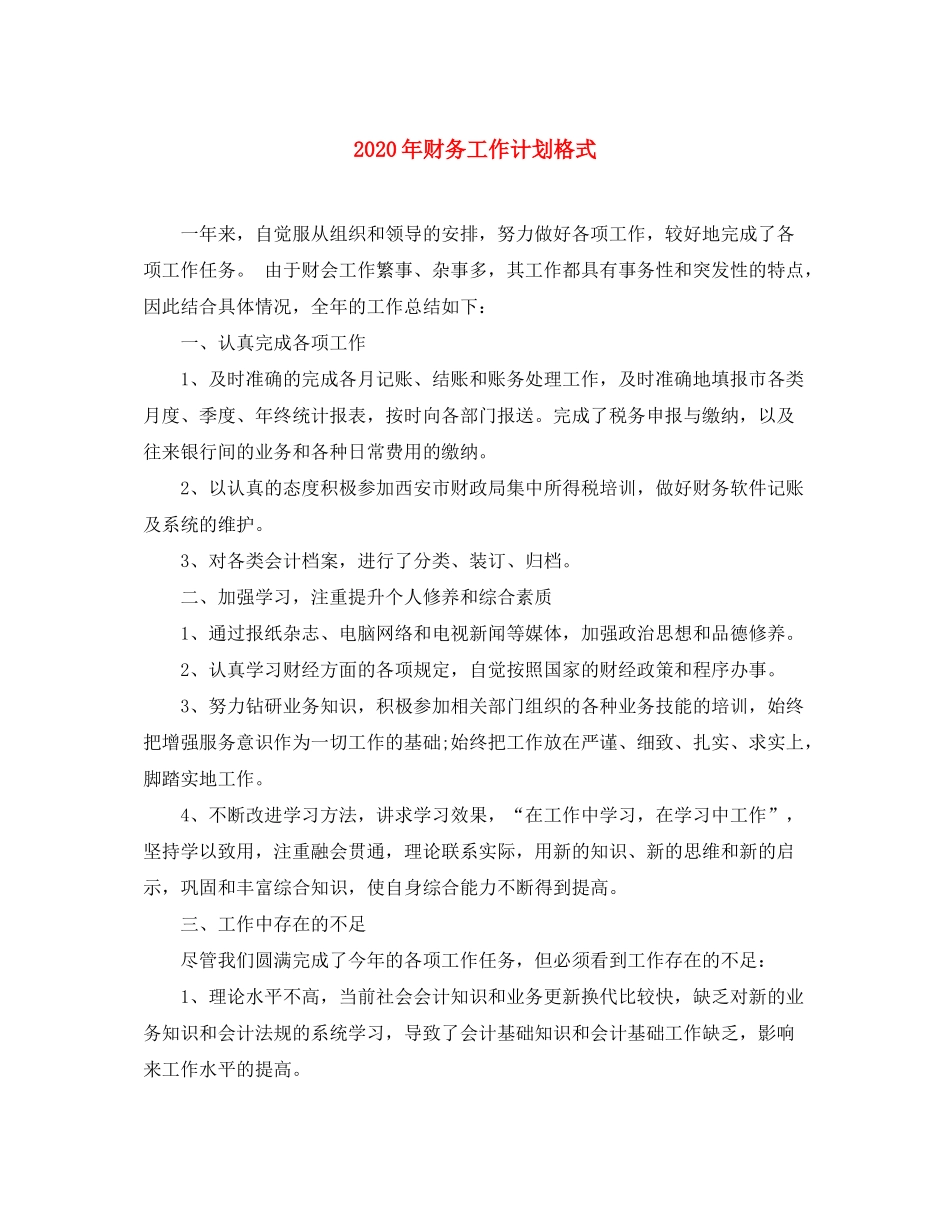 2020年财务工作计划格式

一年来，自觉服从组织和领导的安排，努力做好各项工作，较好地完成了各项工作任务。 由于财会工作繁事、杂事多，其工作都具有事务性和突发性的特点，因此结合具体情况，全年的工作总结如下：

一、认真完成各项工作

1、及时准确的完成各月记账、结账和账务处理工作，及时准确地填报市各类月度、季度、年终统计报表，按时向各部门报送。完成了税务申报与缴纳，以及往来银行间的业务和各种日常费用的缴纳。

2、以认真的态度积极参加西安市财政局集中所得税培训，做好财务软件记账及系统的维护。

3、对各类会计档案，进行了分类、装订、归档。

二、加强学习，注重提升个人修养和综合素质

1、通过报纸杂志、电脑网络和电视新闻等媒体，加强政治思想和品德修养。

2、认真学习财经方面的各项规定，自觉按照国家的财经政策和程序办事。

3、努力钻研业务知识，积极参加相关部门组织的各种业务技能的培训，始终把增强服务意识作为一切工作的基础;始终把工作放在严谨、细致、扎实、求实上，脚踏实地工作。

4、不断改进学习方法，讲求学习效果，“在工作中学习，在学习中工作”，坚持学以致用，注重融会贯通，理论联系实际，用新的知识、新的思维和新的启示，巩固和丰富综合知识，使自身综合能力不断得到提高。

三、工作中存在的不足

尽管我们圆满完成了今年的各项工作任务，但必须看到工作存在的不足：

1、理论水平不高，当前社会会计知识和业务更新换代比较快，缺乏对新的业务知识和会计法规的系统学习，导致了会计基础知识和会计基础工作缺乏，影响来工作水平的提高。